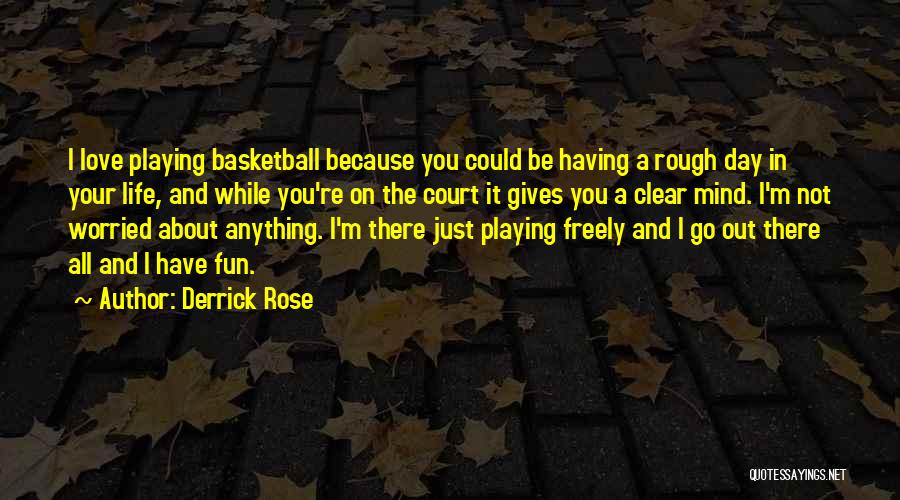 I love playing basketball because you could be having a rough day in your life, and while you're on the court it gives you a clear mind. I'm not worried about anything. I'm there just playing freely and I go out there all and I have fun.

~ Author: Derrick Rose

QUOTESSAYINGS.NET